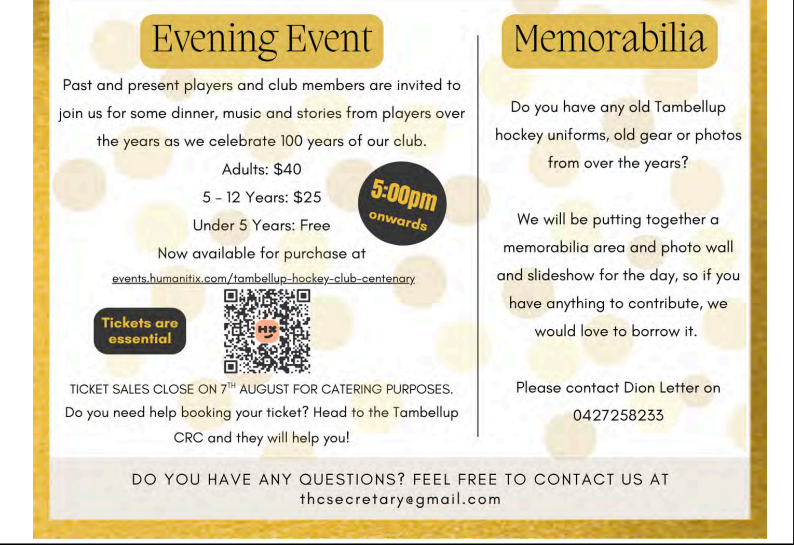 Evening Event

Past and present players and club members are invited to join us for some dinner, music and stories from players over the years as we celebrate 100 years of our club.

Adults: $40

5 - 12 Years: $25

Under 5 Years: Free

5:00pm onwards

Now available for purchase at

events.humanitix.com/tambellup-hockey-club-centenary

Tickets are essential

TICKET SALES CLOSE ON 7$^{TH}$ AUGUST FOR CATERING PURPOSES.

Do you need help booking your ticket? Head to the Tambellup CRC and they will help you!

Memorabilia

Do you have any old Tambellup hockey uniforms, old gear or photos from over the years?

We will be putting together a memorabilia area and photo wall and slideshow for the day, so if you have anything to contribute, we would love to borrow it.

Please contact Dion Letter on 0427258233

DO YOU HAVE ANY QUESTIONS? FEEL FREE TO CONTACT US AT thcsecretary@gmail.com